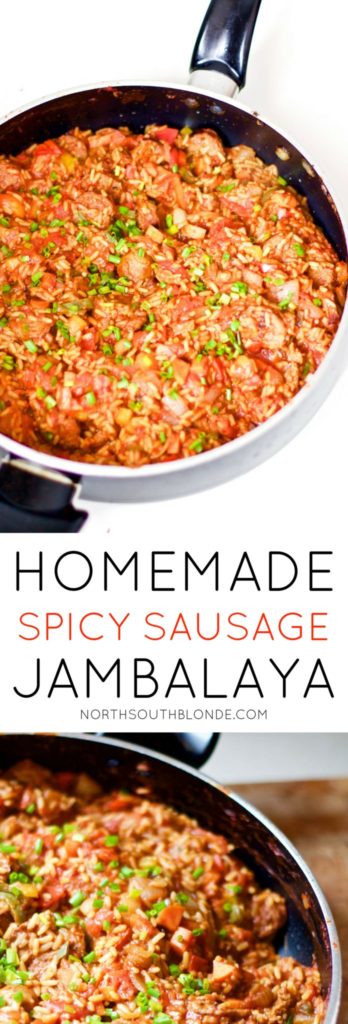 HOMEMADE
SPICY SAUSAGE
JAMBALAYA
NORTHSOUTHBLONDE.COM